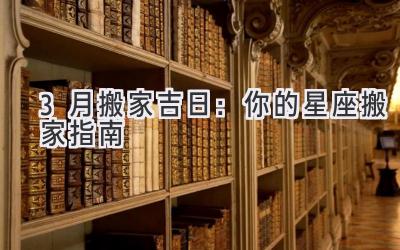 3 月搬家吉日：你的星座搬家指南